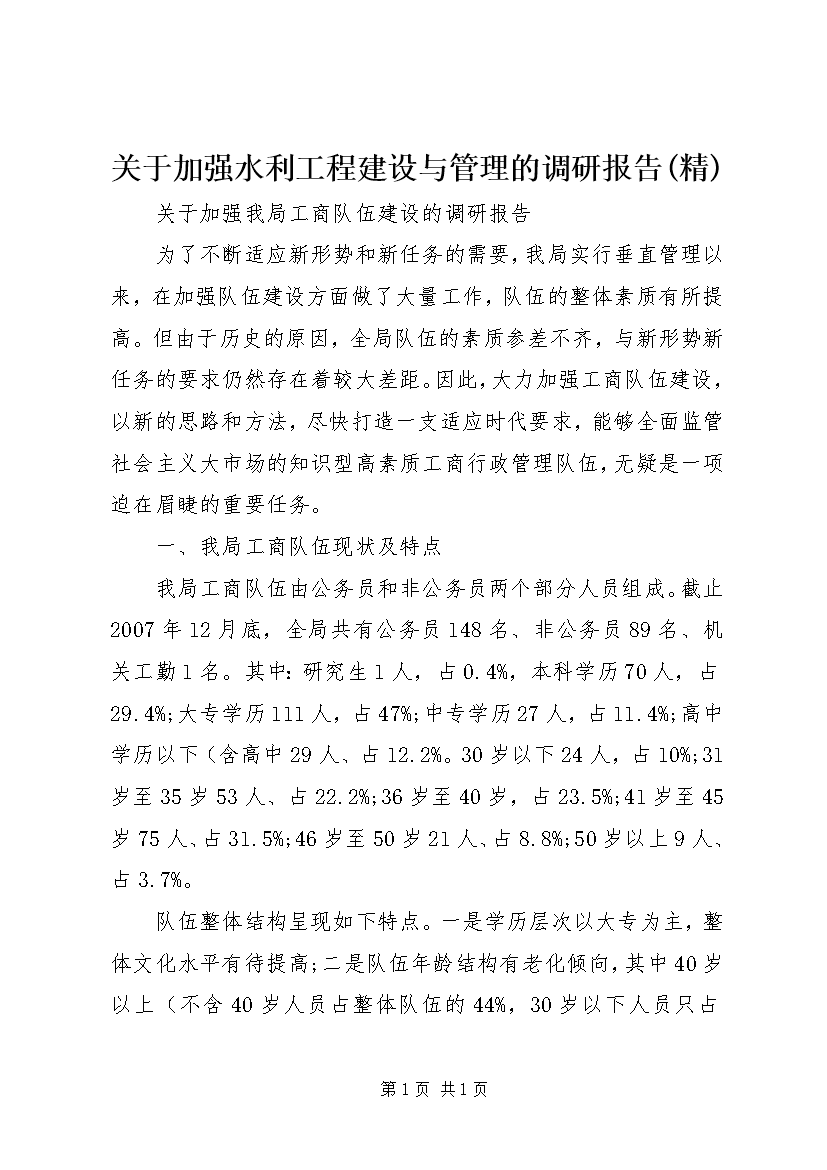 关于加强水利工程建设与管理的调研报告(精)

关于加强我局工商队伍建设的调研报告

为了不断适应新形势和新任务的需要，我局实行垂直管理以来，在加强队伍建设方面做了大量工作，队伍的整体素质有所提高。但由于历史的原因，全局队伍的素质参差不齐，与新形势新任务的要求仍然存在着较大差距。因此，大力加强工商队伍建设，以新的思路和方法，尽快打造一支适应时代要求，能够全面监管社会主义大市场的知识型高素质工商行政管理队伍，无疑是一项迫在眉睫的重要任务。

一、我局工商队伍现状及特点

我局工商队伍由公务员和非公务员两个部分人员组成。截止2007年12月底，全局共有公务员148名、非公务员89名、机关工勤1名。其中：研究生1人，占0.4%，本科学历70人，占29.4%；大专学历111人，占47%；中专学历27人，占11.4%；高中学历以下（含高中29人、占12.2%。30岁以下24人，占10%；31岁至35岁53人、占22.2%；36岁至40岁，占23.5%；41岁至45岁75人、占31.5%；46岁至50岁21人、占8.8%；50岁以上9人、占3.7%。

队伍整体结构呈现如下特点。一是学历层次以大专为主，整体文化水平有待提高；二是队伍年龄结构有老化倾向，其中40岁以上（不含40岁人员占整体队伍的44%，30岁以下人员只占

第1页 共1页